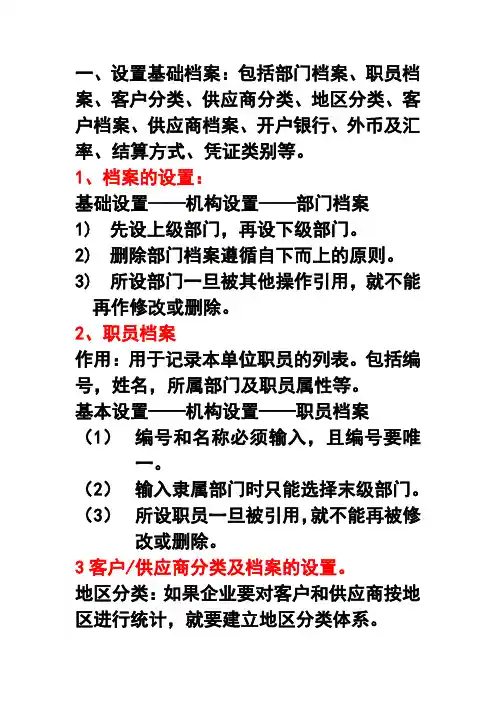 一、设置基础档案：包括部门档案、职员档案、客户分类、供应商分类、地区分类、客户档案、供应商档案、开户银行、外币及汇率、结算方式、凭证类别等。

1、档案的设置：

基础设置——机构设置——部门档案

1） 先设上级部门，再设下级部门。

2） 删除部门档案遵循自下而上的原则。

3） 所设部门一旦被其他操作引用，就不能再作修改或删除。

2、职员档案

作用：用于记录本单位职员的列表。包括编号，姓名，所属部门及职员属性等。

基本设置——机构设置——职员档案

（1） 编号和名称必须输入，且编号要唯一。

（2） 输入隶属部门时只能选择末级部门。

（3） 所设职员一旦被引用，就不能再被修改或删除。

3 客户/供应商分类及档案的设置。

地区分类：如果企业要对客户和供应商按地区进行统计，就要建立地区分类体系。